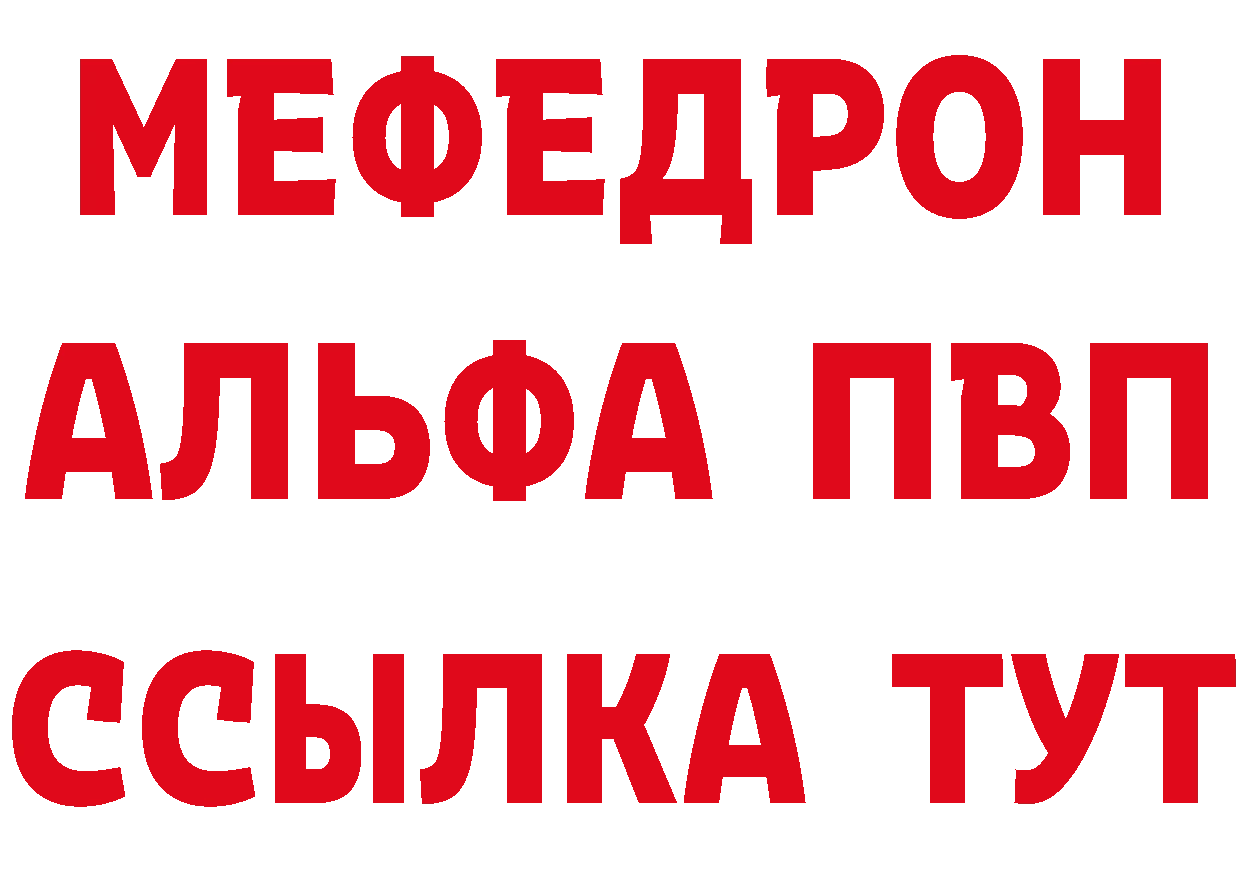 МЕФЕДРОН
АЛЬФА ПВП
ССЫЛКА ТУТ